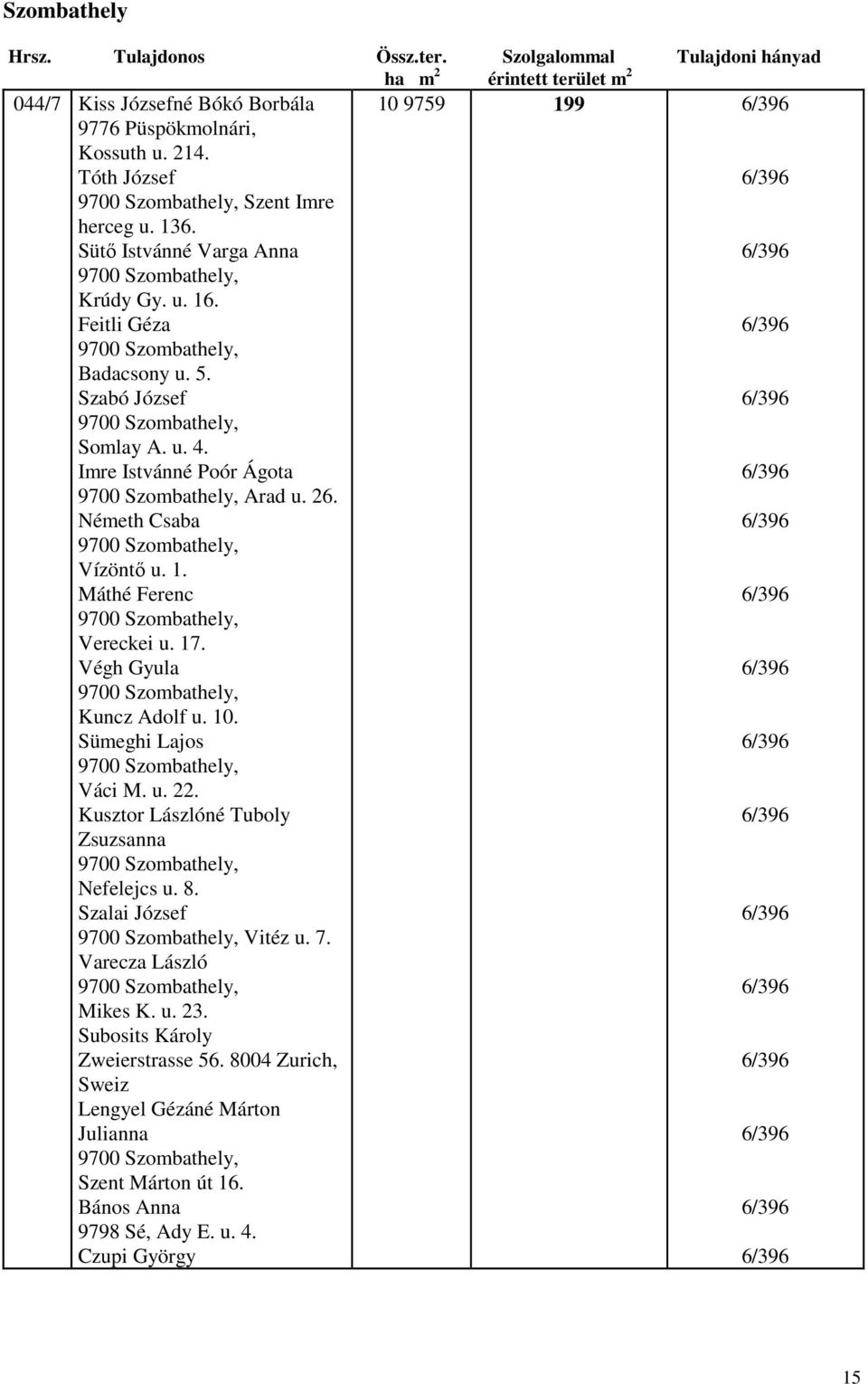 Szombathely

| Hrsz. | Tulajdonos | Össz.ter. ha $m^2$ | Szolgalommal érintett terület $m^2$ | Tulajdoni hányad |
|---|---|---|---|---|
| 044/7 | Kiss Józsefné Bókó Borbála 9776 Püspökmolnári, Kossuth u. 214. | 10 9759 | 199 | 6/396 |
| | Tóth József 9700 Szombathely, Szent Imre herceg u. 136. | | | 6/396 |
| | Sütő Istvánné Varga Anna 9700 Szombathely, Krúdy Gy. u. 16. | | | 6/396 |
| | Feitli Géza 9700 Szombathely, Badacsony u. 5. | | | 6/396 |
| | Szabó József 9700 Szombathely, Somlay A. u. 4. | | | 6/396 |
| | Imre Istvánné Poór Ágota 9700 Szombathely, Arad u. 26. | | | 6/396 |
| | Németh Csaba 9700 Szombathely, Vízöntő u. 1. | | | 6/396 |
| | Máthé Ferenc 9700 Szombathely, Vereckei u. 17. | | | 6/396 |
| | Végh Gyula 9700 Szombathely, Kuncz Adolf u. 10. | | | 6/396 |
| | Sümeghi Lajos 9700 Szombathely, Váci M. u. 22. | | | 6/396 |
| | Kusztor Lászlóné Tuboly Zsuzsanna 9700 Szombathely, Nefelejcs u. 8. | | | 6/396 |
| | Szalai József 9700 Szombathely, Vitéz u. 7. | | | 6/396 |
| | Varecza László 9700 Szombathely, Mikes K. u. 23. | | | 6/396 |
| | Subosits Károly Zweierstrasse 56. 8004 Zurich, Sweiz | | | 6/396 |
| | Lengyel Gézáné Márton Julianna 9700 Szombathely, Szent Márton út 16. | | | 6/396 |
| | Bános Anna 9798 Sé, Ady E. u. 4. | | | 6/396 |
| | Czupi György | | | 6/396 |

15